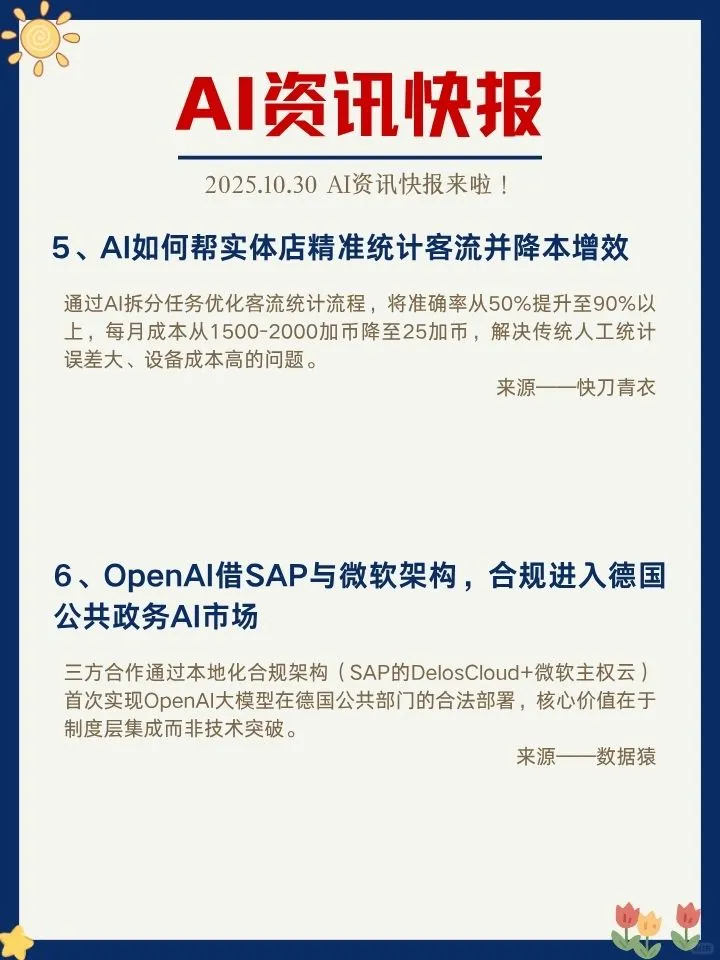 AI资讯快报

2025.10.30 AI资讯快报来啦！

5、AI如何帮实体店精准统计客流并降本增效

通过AI拆分任务优化客流统计流程，将准确率从50%提升至90%以上，每月成本从1500-2000加币降至25加币，解决传统人工统计误差大、设备成本高的问题。

来源——快刀青衣

6、OpenAI借SAP与微软架构，合规进入德国公共政务AI市场

三方合作通过本地化合规架构（SAP的DelosCloud+微软主权云）首次实现OpenAI大模型在德国公共部门的合法部署，核心价值在于制度层集成而非技术突破。

来源——数据猿